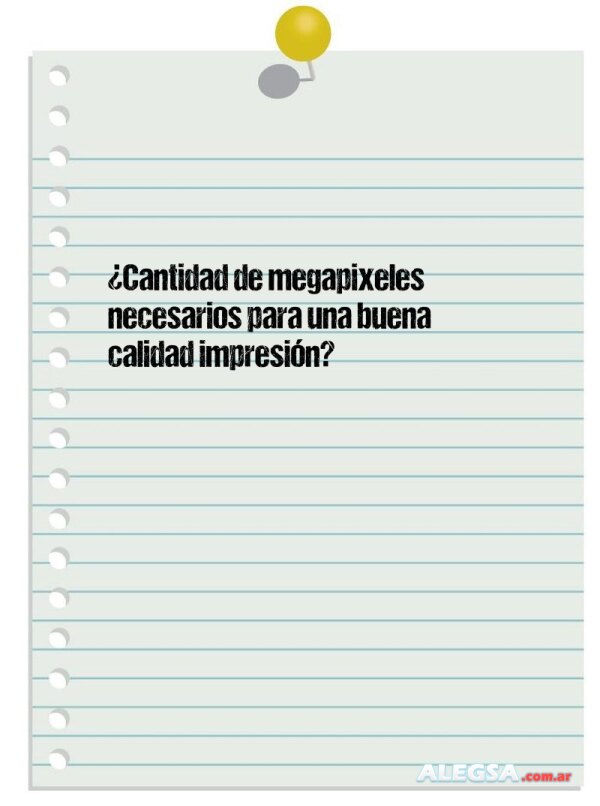 ¿Cantidad de megapixeles necesarios para una buena calidad impresión?

ALEGSA.com.ar